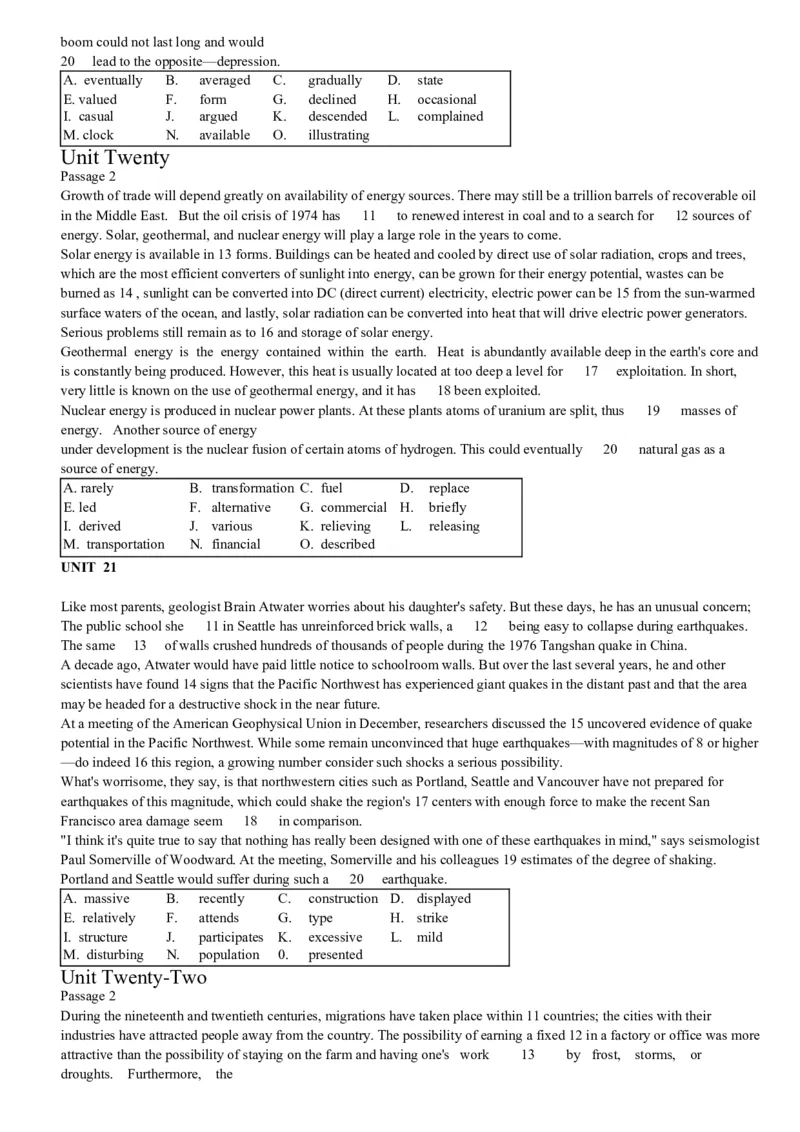 boom could not last long and would
20 lead to the opposite—depression.

| A. eventually | B. averaged | C. gradually | D. state |
|---|---|---|---|
| E. valued | F. form | G. declined | H. occasional |
| I. casual | J. argued | K. descended | L. complained |
| M. clock | N. available | O. illustrating | |

Unit Twenty
Passage 2
Growth of trade will depend greatly on availability of energy sources. There may still be a trillion barrels of recoverable oil in the Middle East. But the oil crisis of 1974 has 11 to renewed interest in coal and to a search for 12 sources of energy. Solar, geothermal, and nuclear energy will play a large role in the years to come.
Solar energy is available in 13 forms. Buildings can be heated and cooled by direct use of solar radiation, crops and trees, which are the most efficient converters of sunlight into energy, can be grown for their energy potential, wastes can be burned as 14 , sunlight can be converted into DC (direct current) electricity, electric power can be 15 from the sun-warmed surface waters of the ocean, and lastly, solar radiation can be converted into heat that will drive electric power generators. Serious problems still remain as to 16 and storage of solar energy.
Geothermal energy is the energy contained within the earth. Heat is abundantly available deep in the earth's core and is constantly being produced. However, this heat is usually located at too deep a level for 17 exploitation. In short, very little is known on the use of geothermal energy, and it has 18 been exploited.
Nuclear energy is produced in nuclear power plants. At these plants atoms of uranium are split, thus 19 masses of energy. Another source of energy
under development is the nuclear fusion of certain atoms of hydrogen. This could eventually 20 natural gas as a source of energy.

| A. rarely | B. transformation | C. fuel | D. replace |
|---|---|---|---|
| E. led | F. alternative | G. commercial | H. briefly |
| I. derived | J. various | K. relieving | L. releasing |
| M. transportation | N. financial | O. described | |

UNIT 21

Like most parents, geologist Brain Atwater worries about his daughter's safety. But these days, he has an unusual concern; The public school she 11 in Seattle has unreinforced brick walls, a 12 being easy to collapse during earthquakes. The same 13 of walls crushed hundreds of thousands of people during the 1976 Tangshan quake in China.
A decade ago, Atwater would have paid little notice to schoolroom walls. But over the last several years, he and other scientists have found 14 signs that the Pacific Northwest has experienced giant quakes in the distant past and that the area may be headed for a destructive shock in the near future.
At a meeting of the American Geophysical Union in December, researchers discussed the 15 uncovered evidence of quake potential in the Pacific Northwest. While some remain unconvinced that huge earthquakes—with magnitudes of 8 or higher—do indeed 16 this region, a growing number consider such shocks a serious possibility.
What's worrisome, they say, is that northwestern cities such as Portland, Seattle and Vancouver have not prepared for earthquakes of this magnitude, which could shake the region's 17 centers with enough force to make the recent San Francisco area damage seem 18 in comparison.
"I think it's quite true to say that nothing has really been designed with one of these earthquakes in mind," says seismologist Paul Somerville of Woodward. At the meeting, Somerville and his colleagues 19 estimates of the degree of shaking. Portland and Seattle would suffer during such a 20 earthquake.

| A. massive | B. recently | C. construction | D. displayed |
|---|---|---|---|
| E. relatively | F. attends | G. type | H. strike |
| I. structure | J. participates | K. excessive | L. mild |
| M. disturbing | N. population | 0. presented | |

Unit Twenty-Two
Passage 2
During the nineteenth and twentieth centuries, migrations have taken place within 11 countries; the cities with their industries have attracted people away from the country. The possibility of earning a fixed 12 in a factory or office was more attractive than the possibility of staying on the farm and having one's work 13 by frost, storms, or droughts. Furthermore, the